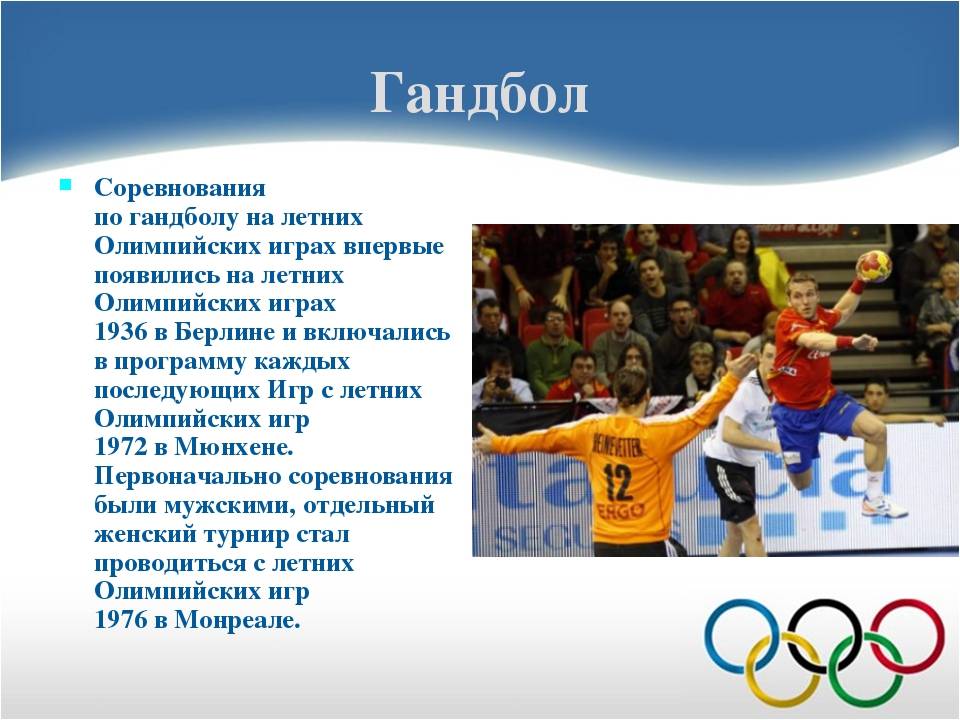 Гандбол

Соревнования по гандболу на летних Олимпийских играх впервые появились на летних Олимпийских играх 1936 в Берлине и включались в программу каждых последующих Игр с летних Олимпийских игр 1972 в Мюнхене. Первоначально соревнования были мужскими, отдельный женский турнир стал проводиться с летних Олимпийских игр 1976 в Монреале.

HEINEVETTER
12
ERGO